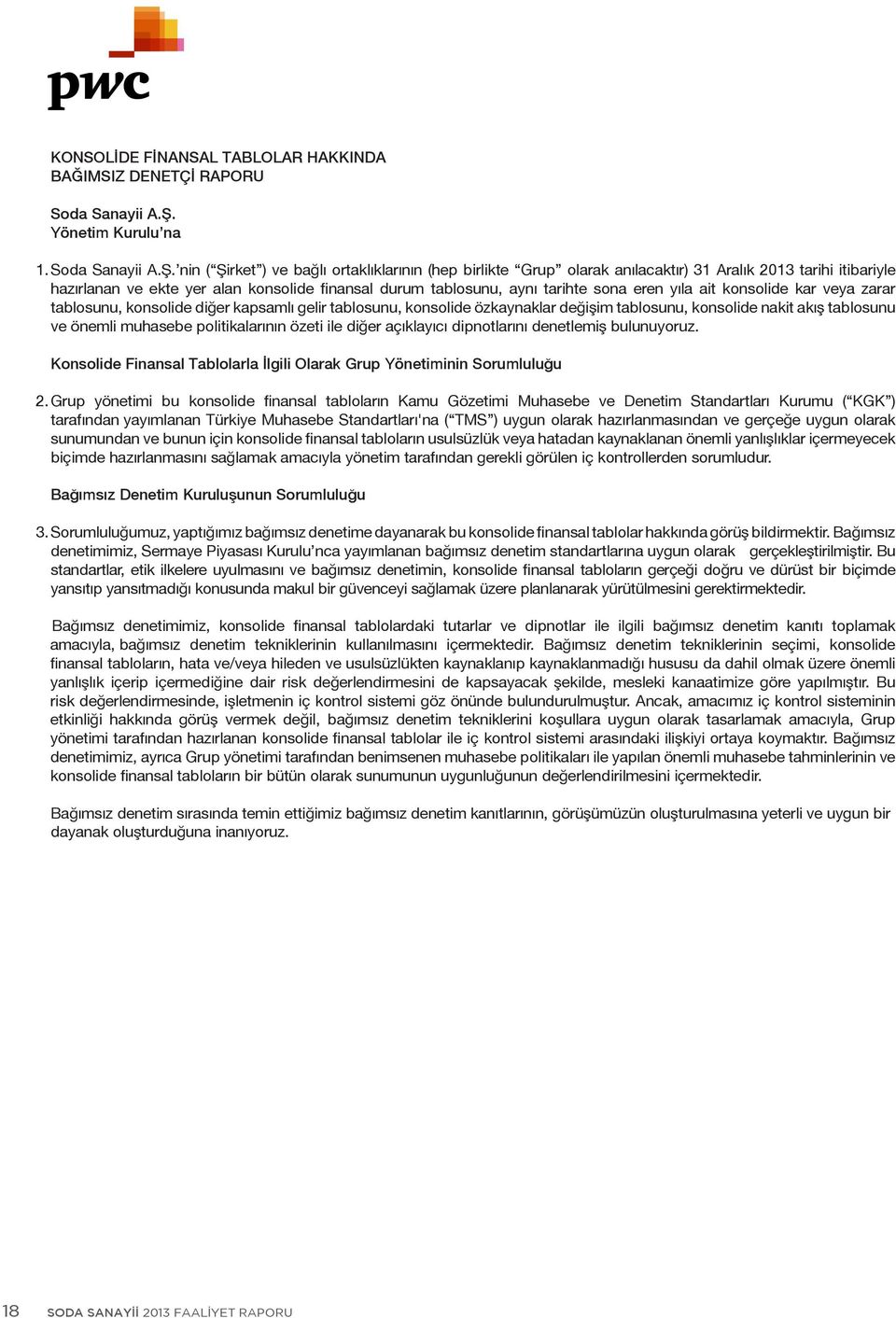 pwc

KONSOLİDE FİNANSAL TABLOLAR HAKKINDA
BAĞIMSIZ DENETÇİ RAPORU

Soda Sanayii A.Ş.
Yönetim Kurulu'na

1. Soda Sanayii A.Ş.'nin ("Şirket") ve bağlı ortaklıklarının (hep birlikte "Grup" olarak anılacaktır) 31 Aralık 2013 tarihi itibariyle hazırlanan ve ekte yer alan konsolide finansal durum tablosunu, aynı tarihte sona eren yıla ait konsolide kar veya zarar tablosunu, konsolide diğer kapsamlı gelir tablosunu, konsolide özkaynaklar değişim tablosunu, konsolide nakit akış tablosunu ve önemli muhasebe politikalarının özeti ile diğer açıklayıcı dipnotlarını denetlemiş bulunuyoruz.

Konsolide Finansal Tablolarla İlgili Olarak Grup Yönetiminin Sorumluluğu

2. Grup yönetimi bu konsolide finansal tabloların Kamu Gözetimi Muhasebe ve Denetim Standartları Kurumu ("KGK") tarafından yayımlanan Türkiye Muhasebe Standartları'na ("TMS") uygun olarak hazırlanmasından ve gerçeğe uygun olarak sunumundan ve bunun için konsolide finansal tabloların usulsüzlük veya hatadan kaynaklanan önemli yanlışlıklar içermeyecek biçimde hazırlanmasını sağlamak amacıyla yönetim tarafından gerekli görülen iç kontrollerden sorumludur.

Bağımsız Denetim Kuruluşunun Sorumluluğu

3. Sorumluluğumuz, yaptığımız bağımsız denetime dayanarak bu konsolide finansal tablolar hakkında görüş bildirmektir. Bağımsız denetimimiz, Sermaye Piyasası Kurulu'nca yayımlanan bağımsız denetim standartlarına uygun olarak gerçekleştirilmiştir. Bu standartlar, etik ilkelere uyulmasını ve bağımsız denetimin, konsolide finansal tabloların gerçeği doğru ve dürüst bir biçimde yansıtıp yansıtmadığı konusunda makul bir güvenceyi sağlamak üzere planlanarak yürütülmesini gerektirmektedir.

Bağımsız denetimimiz, konsolide finansal tablolardaki tutarlar ve dipnotlar ile ilgili bağımsız denetim kanıtı toplamak amacıyla, bağımsız denetim tekniklerinin kullanılmasını içermektedir. Bağımsız denetim tekniklerinin seçimi, konsolide finansal tabloların, hata ve/veya hileden ve usulsüzlükten kaynaklanıp kaynaklanmadığı hususu da dahil olmak üzere önemli yanlışlık içerip içermediğine dair risk değerlendirmesini de kapsayacak şekilde, mesleki kanaatimize göre yapılmıştır. Bu risk değerlendirmesinde, işletmenin iç kontrol sistemi göz önünde bulundurulmuştur. Ancak, amacımız iç kontrol sisteminin etkinliği hakkında görüş vermek değil, bağımsız denetim tekniklerini koşullara uygun olarak tasarlamak amacıyla, Grup yönetimi tarafından hazırlanan konsolide finansal tablolar ile iç kontrol sistemi arasındaki ilişkiyi ortaya koymaktır. Bağımsız denetimimiz, ayrıca Grup yönetimi tarafından benimsenen muhasebe politikaları ile yapılan önemli muhasebe tahminlerinin ve konsolide finansal tabloların bir bütün olarak sunumunun uygunluğunun değerlendirilmesini içermektedir.

Bağımsız denetim sırasında temin ettiğimiz bağımsız denetim kanıtlarının, görüşümüzün oluşturulmasına yeterli ve uygun bir dayanak oluşturduğuna inanıyoruz.

18 SODA SANAYİİ 2013 FAALİYET RAPORU